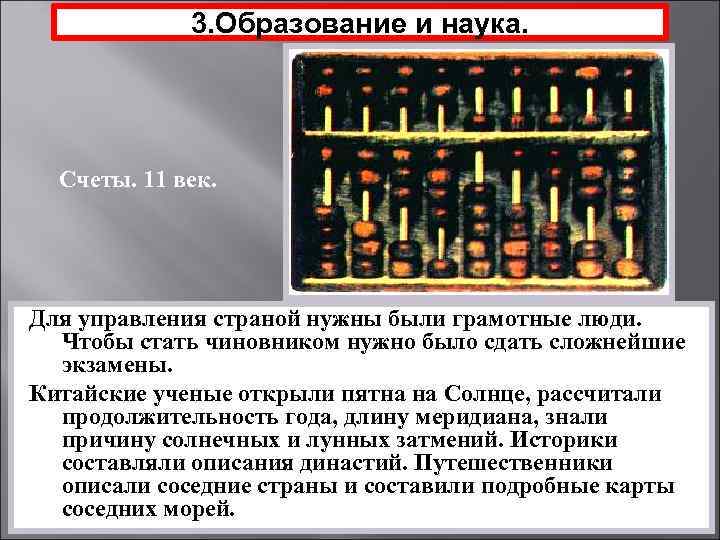 3.Образование и наука.

Счеты. 11 век.

Для управления страной нужны были грамотные люди. Чтобы стать чиновником нужно было сдать сложнейшие экзамены.

Китайские ученые открыли пятна на Солнце, рассчитали продолжительность года, длину меридиана, знали причину солнечных и лунных затмений. Историки составляли описания династий. Путешественники описали соседние страны и составили подробные карты соседних морей.